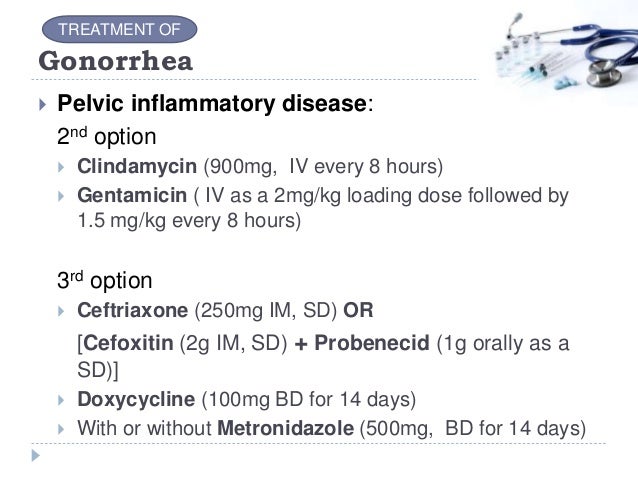 TREATMENT OF
Gonorrhea

Pelvic inflammatory disease:
2nd option
Clindamycin (900mg, IV every 8 hours)
Gentamicin ( IV as a 2mg/kg loading dose followed by 1.5 mg/kg every 8 hours)

3rd option
Ceftriaxone (250mg IM, SD) OR
[Cefoxitin (2g IM, SD) + Probenecid (1g orally as a SD)]
Doxycycline (100mg BD for 14 days)
With or without Metronidazole (500mg, BD for 14 days)